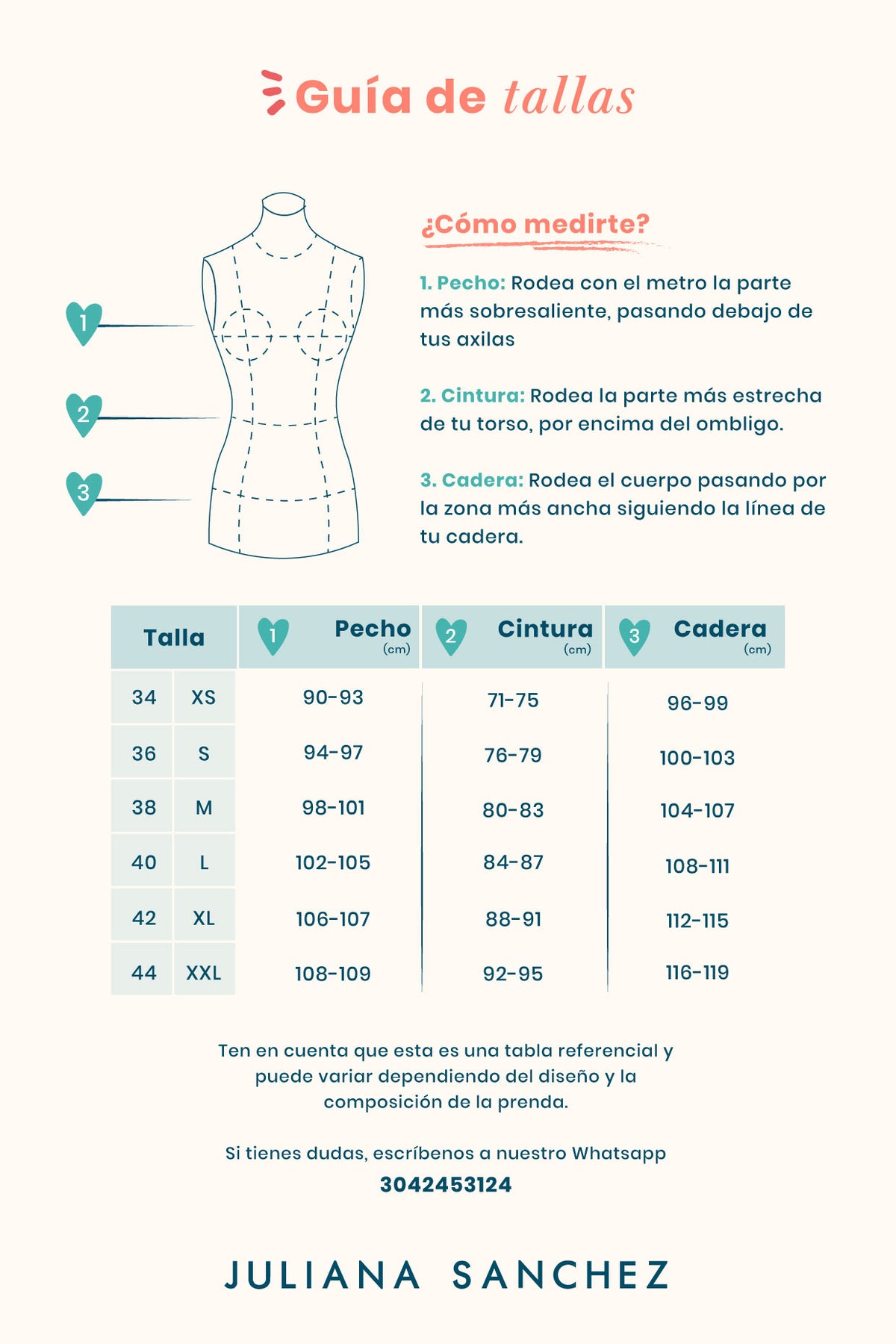 Guía de tallas

1
2
3

¿Cómo medirte?

1. Pecho: Rodea con el metro la parte más sobresaliente, pasando debajo de tus axilas

2. Cintura: Rodea la parte más estrecha de tu torso, por encima del ombligo.

3. Cadera: Rodea el cuerpo pasando por la zona más ancha siguiendo la línea de tu cadera.

| Talla | | 1 Pecho (cm) | 2 Cintura (cm) | 3 Cadera (cm) |
|---|---|---|---|---|
| 34 | XS | 90-93 | 71-75 | 96-99 |
| 36 | S | 94-97 | 76-79 | 100-103 |
| 38 | M | 98-101 | 80-83 | 104-107 |
| 40 | L | 102-105 | 84-87 | 108-111 |
| 42 | XL | 106-107 | 88-91 | 112-115 |
| 44 | XXL | 108-109 | 92-95 | 116-119 |

Ten en cuenta que esta es una tabla referencial y puede variar dependiendo del diseño y la composición de la prenda.

Si tienes dudas, escríbenos a nuestro Whatsapp
3042453124

JULIANA SANCHEZ